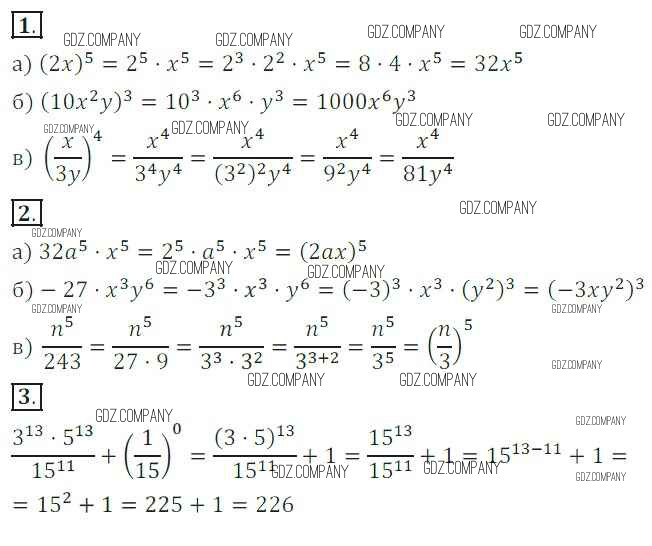 1.

а) $(2x)^5 = 2^5 \cdot x^5 = 2^3 \cdot 2^2 \cdot x^5 = 8 \cdot 4 \cdot x^5 = 32x^5$

б) $(10x^2y)^3 = 10^3 \cdot x^6 \cdot y^3 = 1000x^6y^3$

в) $\left(\frac{x}{3y}\right)^4 = \frac{x^4}{3^4y^4} = \frac{x^4}{(3^2)^2y^4} = \frac{x^4}{9^2y^4} = \frac{x^4}{81y^4}$

2.

а) $32a^5 \cdot x^5 = 2^5 \cdot a^5 \cdot x^5 = (2ax)^5$

б) $-27 \cdot x^3y^6 = -3^3 \cdot x^3 \cdot y^6 = (-3)^3 \cdot x^3 \cdot (y^2)^3 = (-3xy^2)^3$

в) $\frac{n^5}{243} = \frac{n^5}{27 \cdot 9} = \frac{n^5}{3^3 \cdot 3^2} = \frac{n^5}{3^{3+2}} = \frac{n^5}{3^5} = \left(\frac{n}{3}\right)^5$

3.

$\frac{3^{13} \cdot 5^{13}}{15^{11}} + \left(\frac{1}{15}\right)^0 = \frac{(3 \cdot 5)^{13}}{15^{11}} + 1 = \frac{15^{13}}{15^{11}} + 1 = 15^{13-11} + 1 =$

$= 15^2 + 1 = 225 + 1 = 226$

GDZ.COMPANY